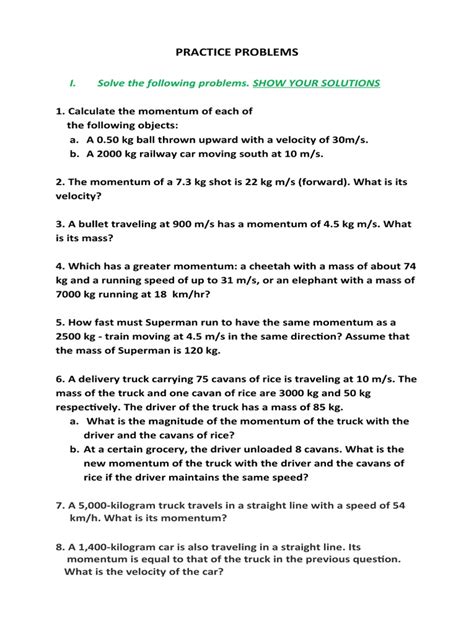 PRACTICE PROBLEMS

I. Solve the following problems. SHOW YOUR SOLUTIONS

1. Calculate the momentum of each of the following objects:
a. A 0.50 kg ball thrown upward with a velocity of 30m/s.
b. A 2000 kg railway car moving south at 10 m/s.

2. The momentum of a 7.3 kg shot is 22 kg m/s (forward). What is its velocity?

3. A bullet traveling at 900 m/s has a momentum of 4.5 kg m/s. What is its mass?

4. Which has a greater momentum: a cheetah with a mass of about 74 kg and a running speed of up to 31 m/s, or an elephant with a mass of 7000 kg running at 18 km/hr?

5. How fast must Superman run to have the same momentum as a 2500 kg - train moving at 4.5 m/s in the same direction? Assume that the mass of Superman is 120 kg.

6. A delivery truck carrying 75 cavans of rice is traveling at 10 m/s. The mass of the truck and one cavan of rice are 3000 kg and 50 kg respectively. The driver of the truck has a mass of 85 kg.
a. What is the magnitude of the momentum of the truck with the driver and the cavans of rice?
b. At a certain grocery, the driver unloaded 8 cavans. What is the new momentum of the truck with the driver and the cavans of rice if the driver maintains the same speed?

7. A 5,000-kilogram truck travels in a straight line with a speed of 54 km/h. What is its momentum?

8. A 1,400-kilogram car is also traveling in a straight line. Its momentum is equal to that of the truck in the previous question. What is the velocity of the car?